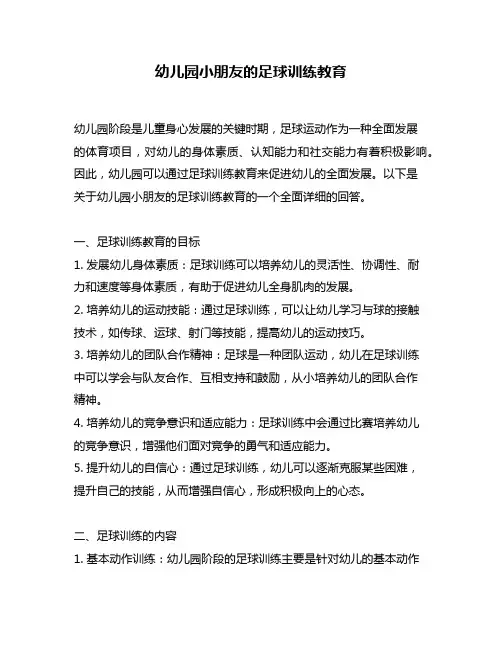 幼儿园小朋友的足球训练教育

幼儿园阶段是儿童身心发展的关键时期，足球运动作为一种全面发展的体育项目，对幼儿的身体素质、认知能力和社交能力有着积极影响。因此，幼儿园可以通过足球训练教育来促进幼儿的全面发展。以下是关于幼儿园小朋友的足球训练教育的一个全面详细的回答。

一、足球训练教育的目标
1. 发展幼儿身体素质：足球训练可以培养幼儿的灵活性、协调性、耐力和速度等身体素质，有助于促进幼儿全身肌肉的发展。
2. 培养幼儿的运动技能：通过足球训练，可以让幼儿学习与球的接触技术，如传球、运球、射门等技能，提高幼儿的运动技巧。
3. 培养幼儿的团队合作精神：足球是一种团队运动，幼儿在足球训练中可以学会与队友合作、互相支持和鼓励，从小培养幼儿的团队合作精神。
4. 培养幼儿的竞争意识和适应能力：足球训练中会通过比赛培养幼儿的竞争意识，增强他们面对竞争的勇气和适应能力。
5. 提升幼儿的自信心：通过足球训练，幼儿可以逐渐克服某些困难，提升自己的技能，从而增强自信心，形成积极向上的心态。

二、足球训练的内容
1. 基本动作训练：幼儿园阶段的足球训练主要是针对幼儿的基本动作